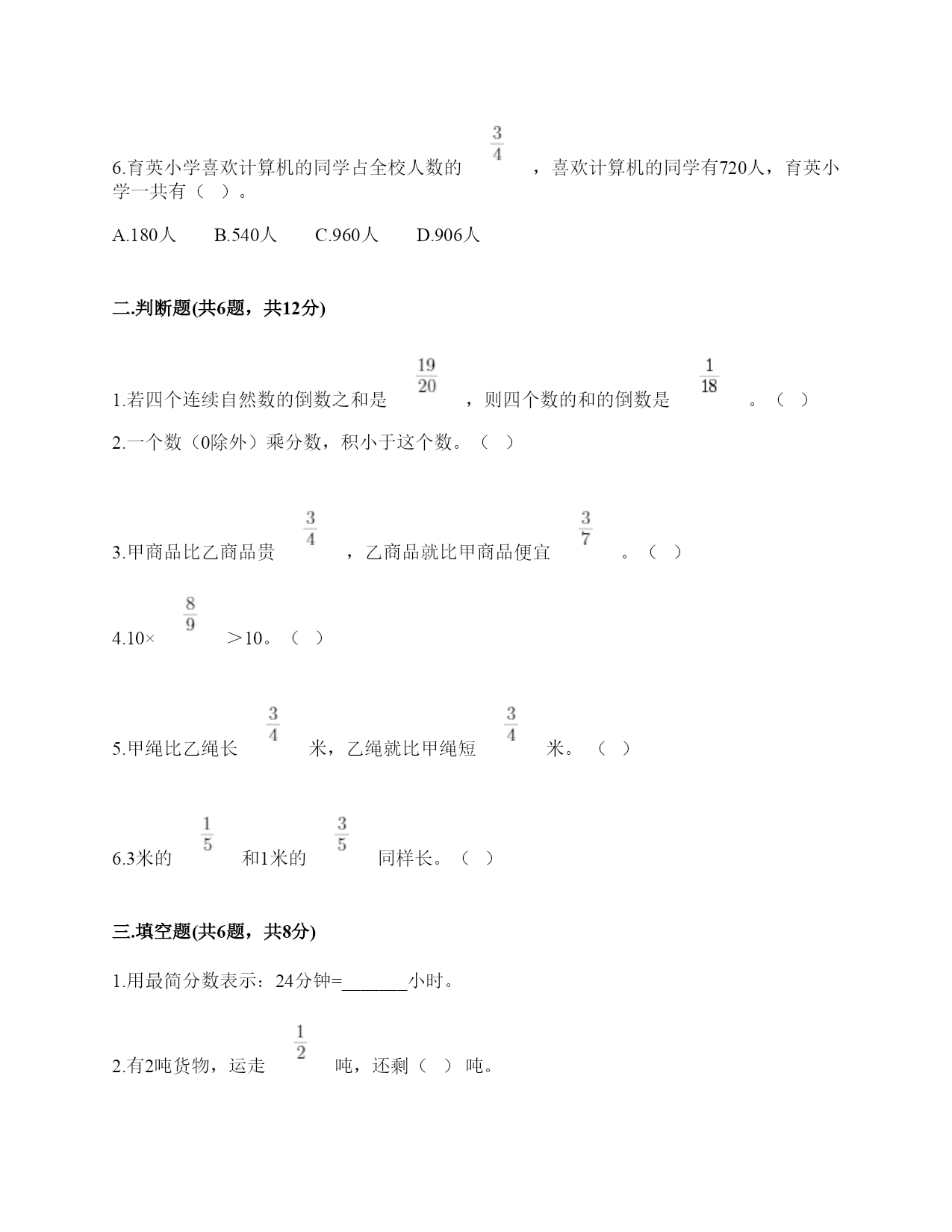 6.育英小学喜欢计算机的同学占全校人数的 $\frac{3}{4}$ ，喜欢计算机的同学有720人，育英小学一共有（   ）。

A.180人　　B.540人　　C.960人　　D.906人

二.判断题(共6题，共12分)

1.若四个连续自然数的倒数之和是 $\frac{19}{20}$ ，则四个数的和的倒数是 $\frac{1}{18}$ 。（   ）

2.一个数（0除外）乘分数，积小于这个数。（   ）

3.甲商品比乙商品贵 $\frac{3}{4}$ ，乙商品就比甲商品便宜 $\frac{3}{7}$ 。（   ）

4.10× $\frac{8}{9}$ ＞10。（   ）

5.甲绳比乙绳长 $\frac{3}{4}$ 米，乙绳就比甲绳短 $\frac{3}{4}$ 米。（   ）

6.3米的 $\frac{1}{5}$ 和1米的 $\frac{3}{5}$ 同样长。（   ）

三.填空题(共6题，共8分)

1.用最简分数表示：24分钟=_______小时。

2.有2吨货物，运走 $\frac{1}{2}$ 吨，还剩（   ）吨。